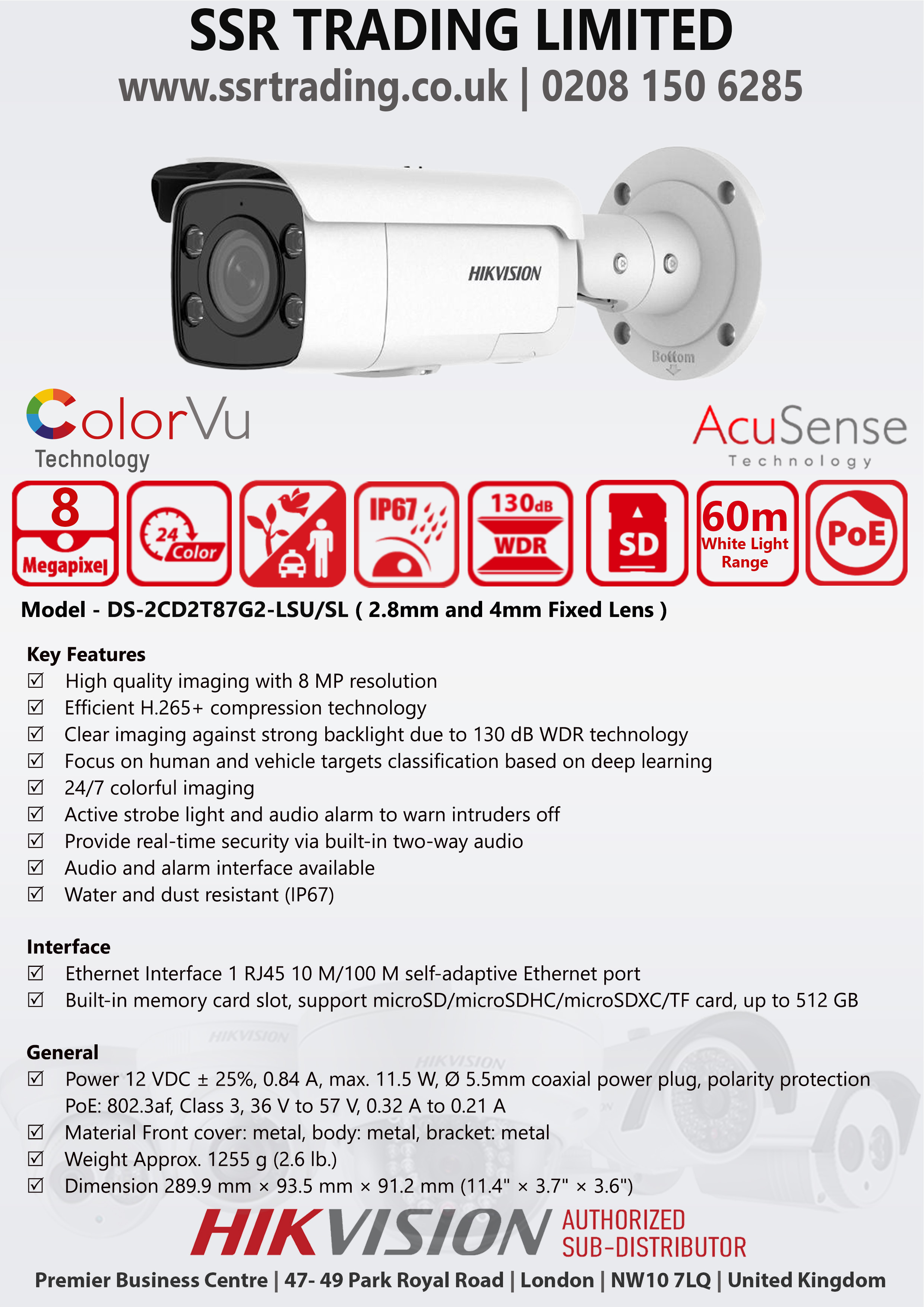 SSR TRADING LIMITED
www.ssrtrading.co.uk | 0208 150 6285

HIKVISION
Bottom

ColorVu
Technology

AcuSense
Technology

8
Megapixel

24
Color

IP67

130dB
WDR

SD

60m
White Light
Range

PoE

Model - DS-2CD2T87G2-LSU/SL ( 2.8mm and 4mm Fixed Lens )

Key Features
☑ High quality imaging with 8 MP resolution
☑ Efficient H.265+ compression technology
☑ Clear imaging against strong backlight due to 130 dB WDR technology
☑ Focus on human and vehicle targets classification based on deep learning
☑ 24/7 colorful imaging
☑ Active strobe light and audio alarm to warn intruders off
☑ Provide real-time security via built-in two-way audio
☑ Audio and alarm interface available
☑ Water and dust resistant (IP67)

Interface
☑ Ethernet Interface 1 RJ45 10 M/100 M self-adaptive Ethernet port
☑ Built-in memory card slot, support microSD/microSDHC/microSDXC/TF card, up to 512 GB

General
☑ Power 12 VDC ± 25%, 0.84 A, max. 11.5 W, Ø 5.5mm coaxial power plug, polarity protection PoE: 802.3af, Class 3, 36 V to 57 V, 0.32 A to 0.21 A
☑ Material Front cover: metal, body: metal, bracket: metal
☑ Weight Approx. 1255 g (2.6 lb.)
☑ Dimension 289.9 mm × 93.5 mm × 91.2 mm (11.4" × 3.7" × 3.6")

HIKVISION AUTHORIZED SUB-DISTRIBUTOR
Premier Business Centre | 47- 49 Park Royal Road | London | NW10 7LQ | United Kingdom